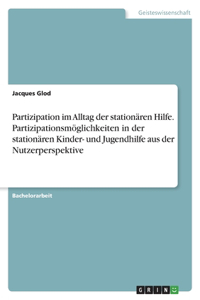 Geisteswissenschaft

Jacques Glod

Partizipation im Alltag der stationären Hilfe. Partizipationsmöglichkeiten in der stationären Kinder- und Jugendhilfe aus der Nutzerperspektive

Bachelorarbeit

GRIN